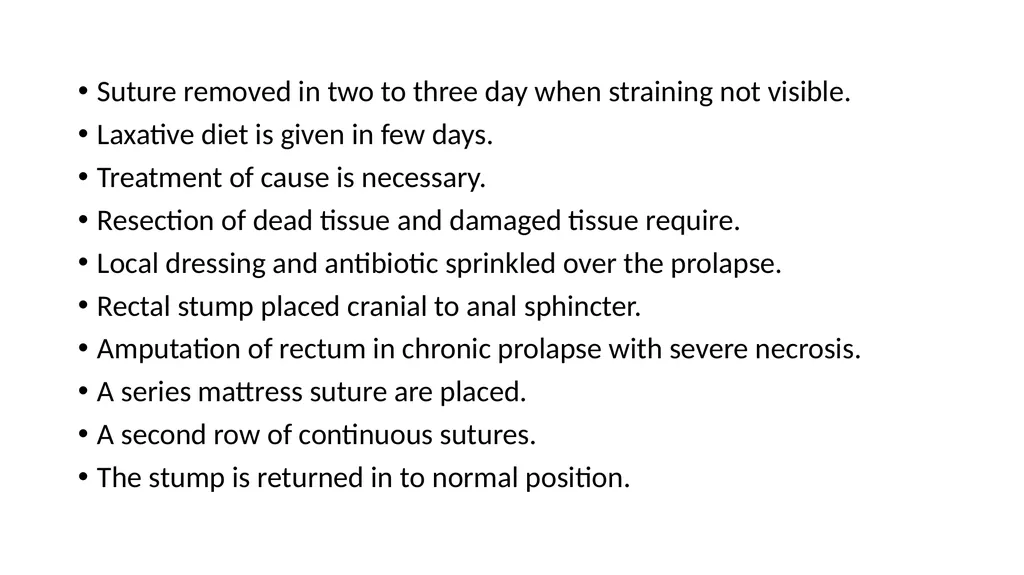 • Suture removed in two to three day when straining not visible.
• Laxative diet is given in few days.
• Treatment of cause is necessary.
• Resection of dead tissue and damaged tissue require.
• Local dressing and antibiotic sprinkled over the prolapse.
• Rectal stump placed cranial to anal sphincter.
• Amputation of rectum in chronic prolapse with severe necrosis.
• A series mattress suture are placed.
• A second row of continuous sutures.
• The stump is returned in to normal position.